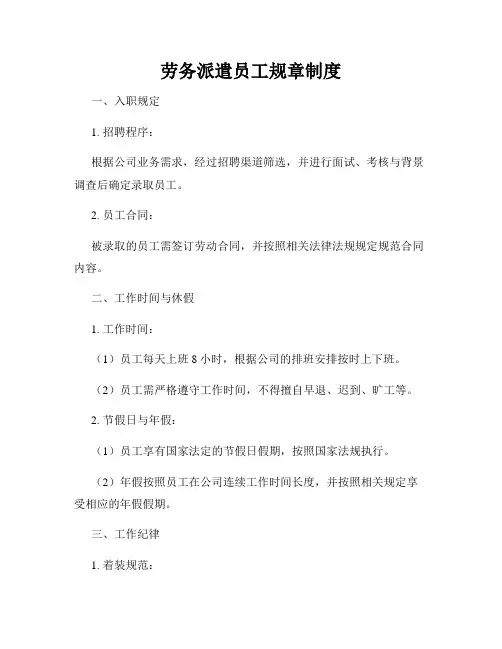 劳务派遣员工规章制度

一、入职规定

1. 招聘程序：

根据公司业务需求，经过招聘渠道筛选，并进行面试、考核与背景调查后确定录取员工。

2. 员工合同：

被录取的员工需签订劳动合同，并按照相关法律法规规定规范合同内容。

二、工作时间与休假

1. 工作时间：

（1）员工每天上班 8 小时，根据公司的排班安排按时上下班。

（2）员工需严格遵守工作时间，不得擅自早退、迟到、旷工等。

2. 节假日与年假：

（1）员工享有国家法定的节假日假期，按照国家法规执行。

（2）年假按照员工在公司连续工作时间长度，并按照相关规定享受相应的年假假期。

三、工作纪律

1. 着装规范：